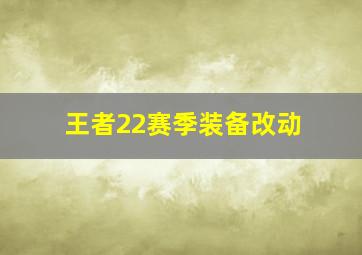 王者22赛季装备改动